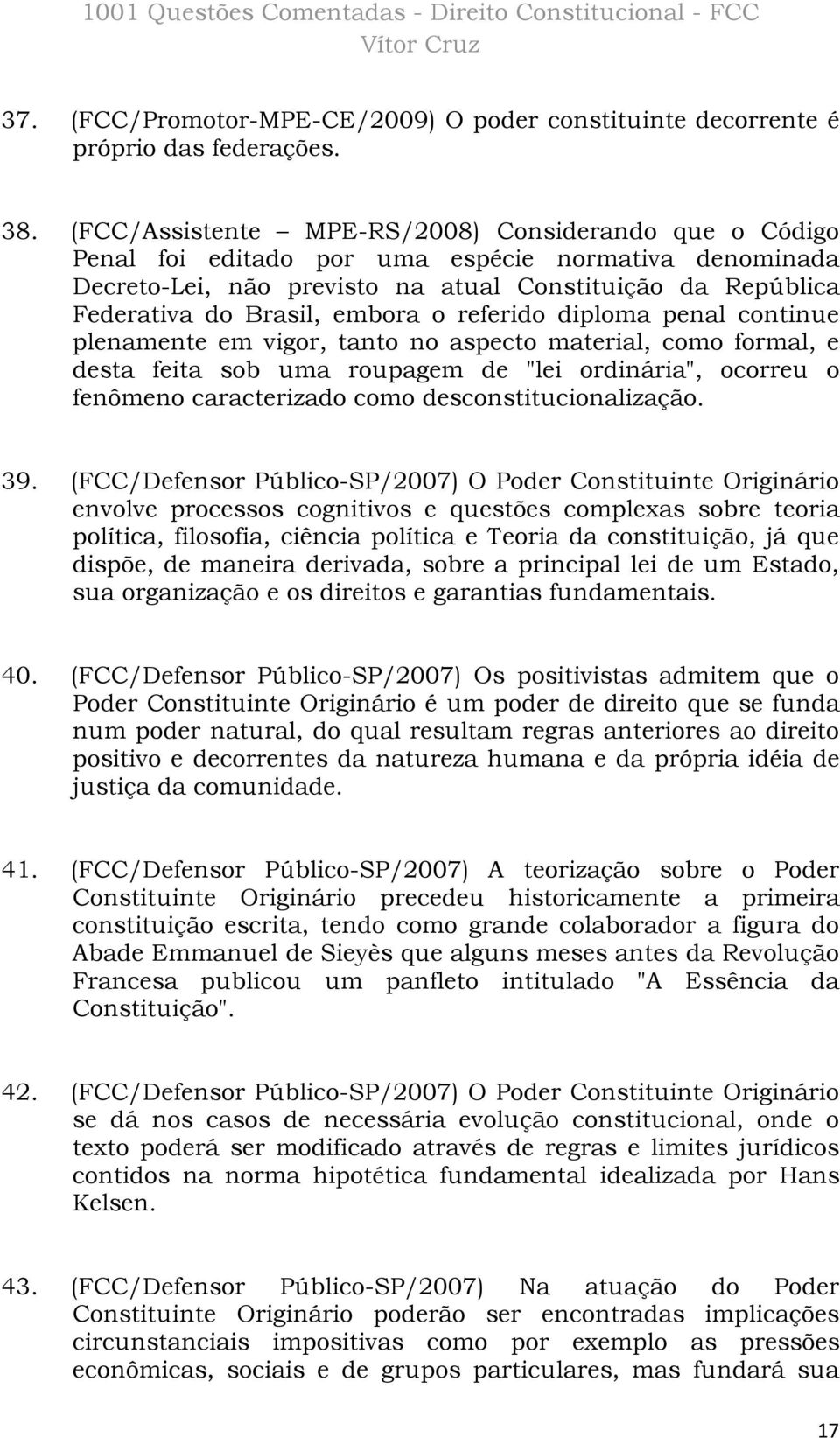 1001 Questões Comentadas - Direito Constitucional - FCC
Vítor Cruz

37. (FCC/Promotor-MPE-CE/2009) O poder constituinte decorrente é próprio das federações.

38. (FCC/Assistente – MPE-RS/2008) Considerando que o Código Penal foi editado por uma espécie normativa denominada Decreto-Lei, não previsto na atual Constituição da República Federativa do Brasil, embora o referido diploma penal continue plenamente em vigor, tanto no aspecto material, como formal, e desta feita sob uma roupagem de "lei ordinária", ocorreu o fenômeno caracterizado como desconstitucionalização.

39. (FCC/Defensor Público-SP/2007) O Poder Constituinte Originário envolve processos cognitivos e questões complexas sobre teoria política, filosofia, ciência política e Teoria da constituição, já que dispõe, de maneira derivada, sobre a principal lei de um Estado, sua organização e os direitos e garantias fundamentais.

40. (FCC/Defensor Público-SP/2007) Os positivistas admitem que o Poder Constituinte Originário é um poder de direito que se funda num poder natural, do qual resultam regras anteriores ao direito positivo e decorrentes da natureza humana e da própria idéia de justiça da comunidade.

41. (FCC/Defensor Público-SP/2007) A teorização sobre o Poder Constituinte Originário precedeu historicamente a primeira constituição escrita, tendo como grande colaborador a figura do Abade Emmanuel de Sieyès que alguns meses antes da Revolução Francesa publicou um panfleto intitulado "A Essência da Constituição".

42. (FCC/Defensor Público-SP/2007) O Poder Constituinte Originário se dá nos casos de necessária evolução constitucional, onde o texto poderá ser modificado através de regras e limites jurídicos contidos na norma hipotética fundamental idealizada por Hans Kelsen.

43. (FCC/Defensor Público-SP/2007) Na atuação do Poder Constituinte Originário poderão ser encontradas implicações circunstanciais impositivas como por exemplo as pressões econômicas, sociais e de grupos particulares, mas fundará sua

17